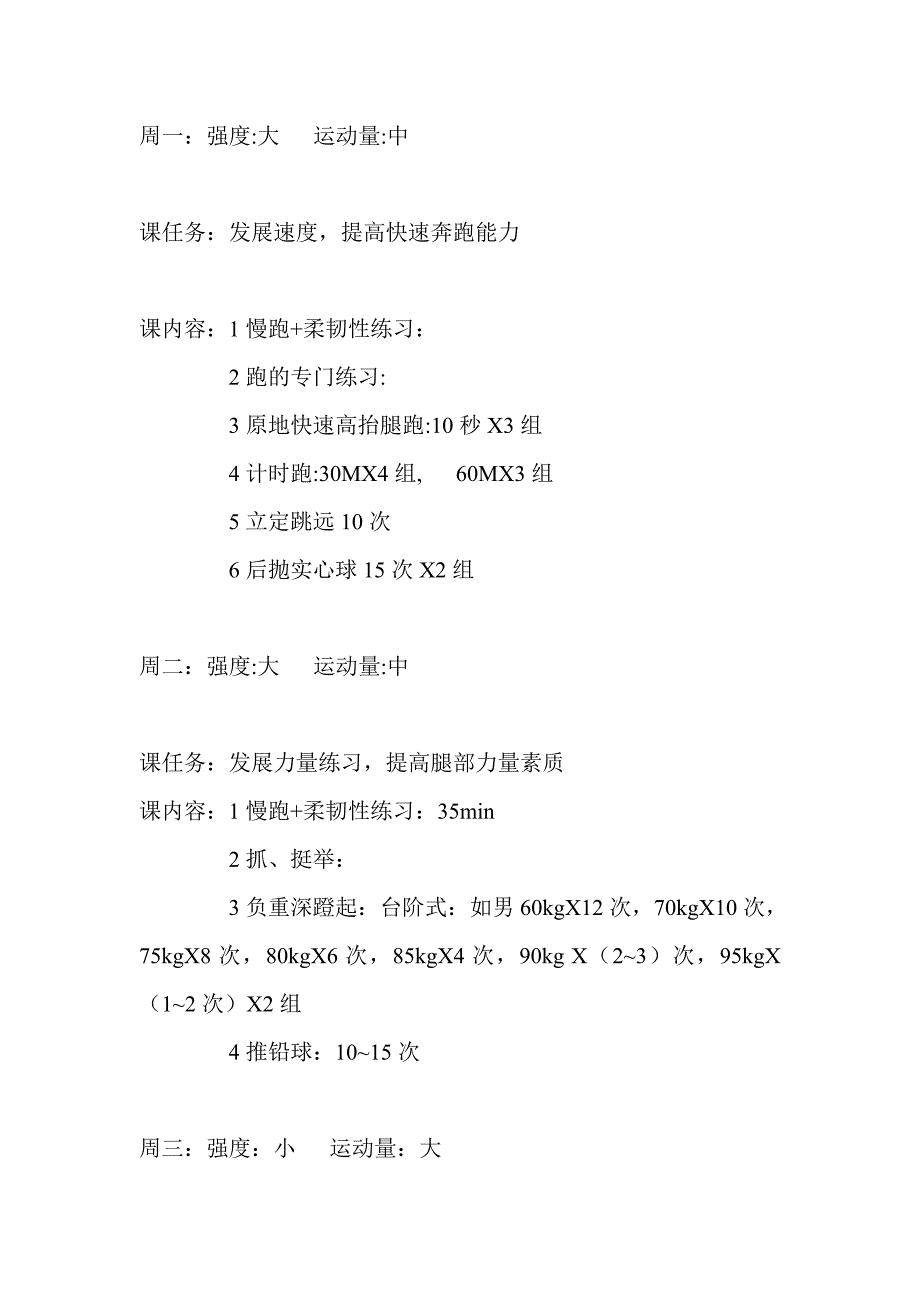 周一：强度:大　运动量:中

课任务：发展速度，提高快速奔跑能力

课内容：1 慢跑+柔韧性练习：

2 跑的专门练习:

3 原地快速高抬腿跑:10 秒 X3 组

4 计时跑:30MX4 组,　60MX3 组

5 立定跳远 10 次

6 后抛实心球 15 次 X2 组

周二：强度:大　运动量:中

课任务：发展力量练习，提高腿部力量素质

课内容：1 慢跑+柔韧性练习：35min

2 抓、挺举：

3 负重深蹬起：台阶式：如男 60kgX12 次，70kgX10 次，75kgX8 次，80kgX6 次，85kgX4 次，90kg X（2~3）次，95kgX（1~2 次）X2 组

4 推铅球：10~15 次

周三：强度：小　运动量：大